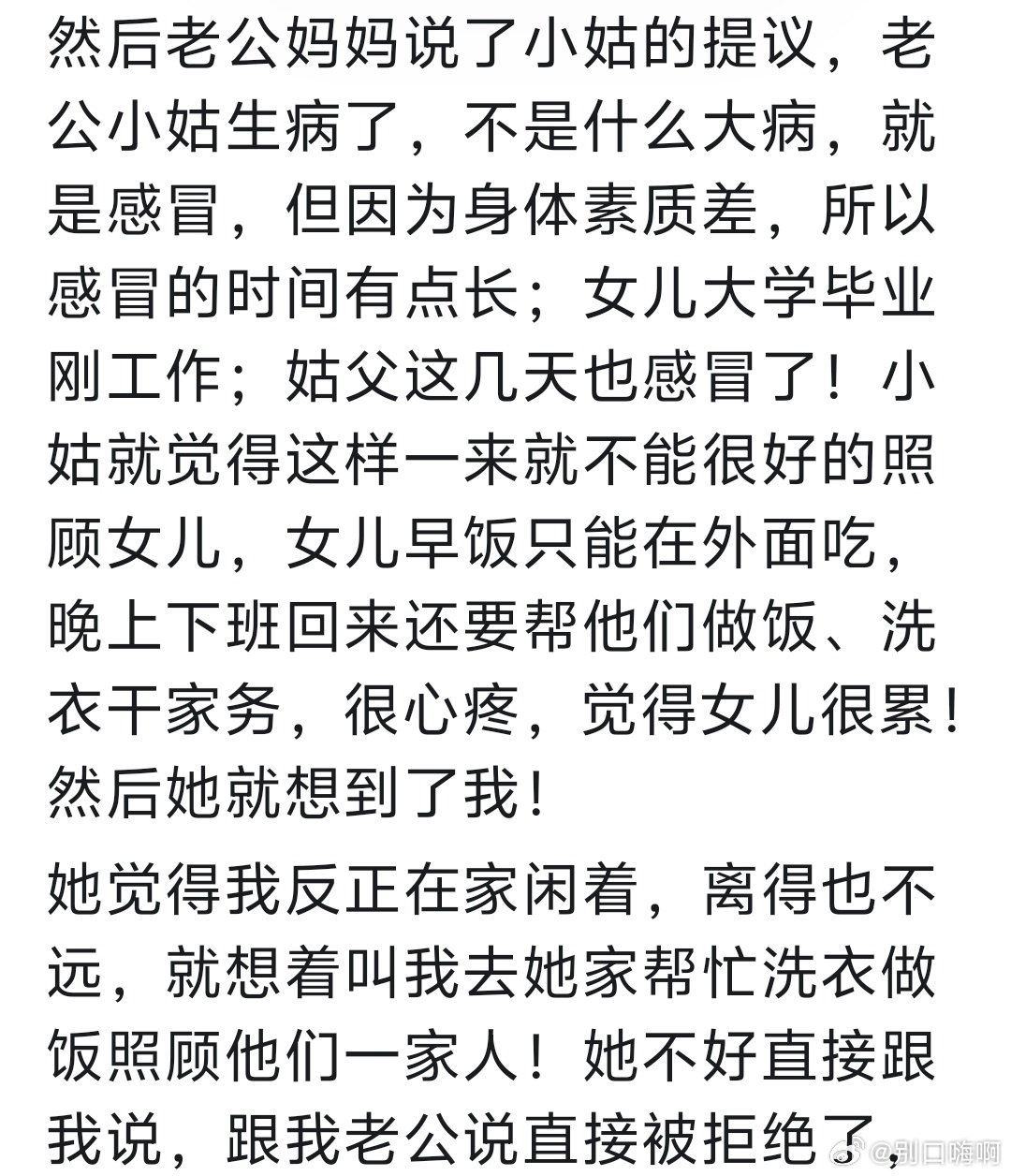 然后老公妈妈说了小姑的提议，老公小姑生病了，不是什么大病，就是感冒，但因为身体素质差，所以感冒的时间有点长；女儿大学毕业刚工作；姑父这几天也感冒了！小姑就觉得这样一来就不能很好的照顾女儿，女儿早饭只能在外面吃，晚上下班回来还要帮他们做饭、洗衣干家务，很心疼，觉得女儿很累！然后她就想到了我！

她觉得我反正在家闲着，离得也不远，就想着叫我去她家帮忙洗衣做饭照顾他们一家人！她不好直接跟我说，跟我老公说直接被拒绝了，

@别口嗨啊